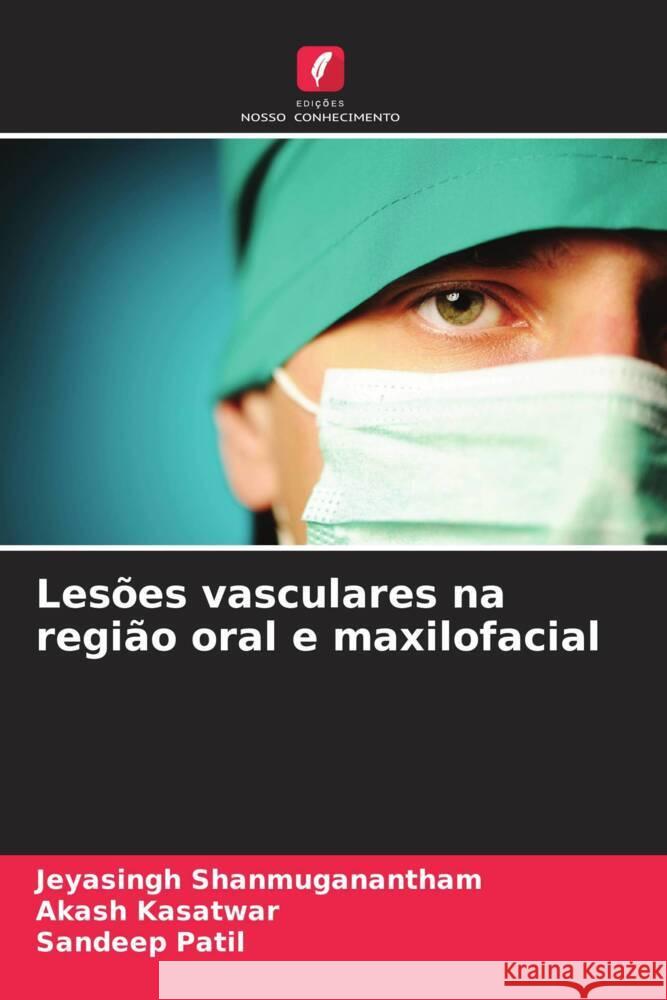 EDIÇÕES
NOSSO CONHECIMENTO

Lesões vasculares na região oral e maxilofacial

Jeyasingh Shanmuganantham
Akash Kasatwar
Sandeep Patil